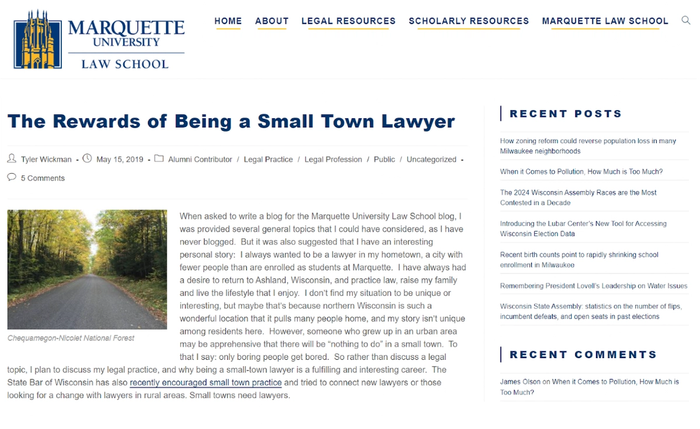 MARQUETTE UNIVERSITY LAW SCHOOL

HOME ABOUT LEGAL RESOURCES SCHOLARLY RESOURCES MARQUETTE LAW SCHOOL

The Rewards of Being a Small Town Lawyer

Tyler Wickman • May 15, 2019 • Alumni Contributor / Legal Practice / Legal Profession / Public / Uncategorized •

5 Comments

Chequamegon-Nicolet National Forest

When asked to write a blog for the Marquette University Law School blog, I was provided several general topics that I could have considered, as I have never blogged. But it was also suggested that I have an interesting personal story: I always wanted to be a lawyer in my hometown, a city with fewer people than are enrolled as students at Marquette. I have always had a desire to return to Ashland, Wisconsin, and practice law, raise my family and live the lifestyle that I enjoy. I don't find my situation to be unique or interesting, but maybe that's because northern Wisconsin is such a wonderful location that it pulls many people home, and my story isn't unique among residents here. However, someone who grew up in an urban area may be apprehensive that there will be "nothing to do" in a small town. To that I say: only boring people get bored. So rather than discuss a legal topic, I plan to discuss my legal practice, and why being a small-town lawyer is a fulfilling and interesting career. The State Bar of Wisconsin has also recently encouraged small town practice and tried to connect new lawyers or those looking for a change with lawyers in rural areas. Small towns need lawyers.

RECENT POSTS

How zoning reform could reverse population loss in many Milwaukee neighborhoods

When it Comes to Pollution, How Much is Too Much?

The 2024 Wisconsin Assembly Races are the Most Contested in a Decade

Introducing the Lubar Center's New Tool for Accessing Wisconsin Election Data

Recent birth counts point to rapidly shrinking school enrollment in Milwaukee

Remembering President Lovell's Leadership on Water Issues

Wisconsin State Assembly: statistics on the number of flips, incumbent defeats, and open seats in past elections

RECENT COMMENTS

James Olson on When it Comes to Pollution, How Much is Too Much?